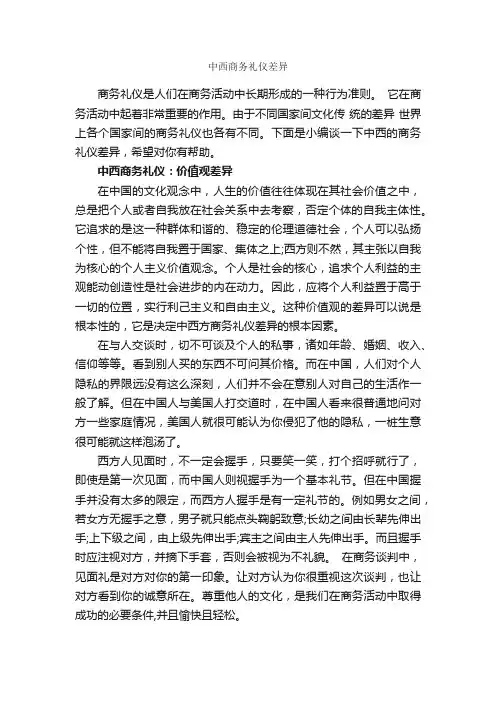 中西商务礼仪差异

商务礼仪是人们在商务活动中长期形成的一种行为准则。 它在商务活动中起着非常重要的作用。由于不同国家间文化传 统的差异 世界上各个国家间的商务礼仪也各有不同。下面是小编谈一下中西的商务礼仪差异，希望对你有帮助。

中西商务礼仪：价值观差异

在中国的文化观念中，人生的价值往往体现在其社会价值之中，总是把个人或者自我放在社会关系中去考察，否定个体的自我主体性。它追求的是这一种群体和谐的、稳定的伦理道德社会，个人可以弘扬个性，但不能将自我置于国家、集体之上;西方则不然，其主张以自我为核心的个人主义价值观念。个人是社会的核心，追求个人利益的主观能动创造性是社会进步的内在动力。因此，应将个人利益置于高于一切的位置，实行利己主义和自由主义。这种价值观的差异可以说是根本性的，它是决定中西方商务礼仪差异的根本因素。

在与人交谈时，切不可谈及个人的私事，诸如年龄、婚姻、收入、信仰等等。看到别人买的东西不可问其价格。而在中国，人们对个人隐私的界限远没有这么深刻，人们并不会在意别人对自己的生活作一般了解。但在中国人与美国人打交道时，在中国人看来很普通地问对方一些家庭情况，美国人就很可能认为你侵犯了他的隐私，一桩生意很可能就这样泡汤了。

西方人见面时，不一定会握手，只要笑一笑，打个招呼就行了，即使是第一次见面，而中国人则视握手为一个基本礼节。但在中国握手并没有太多的限定，而西方人握手是有一定礼节的。例如男女之间，若女方无握手之意，男子就只能点头鞠躬致意;长幼之间由长辈先伸出手;上下级之间，由上级先伸出手;宾主之间由主人先伸出手。而且握手时应注视对方，并摘下手套，否则会被视为不礼貌。 在商务谈判中，见面礼是对方对你的第一印象。让对方认为你很重视这次谈判，也让对方看到你的诚意所在。尊重他人的文化，是我们在商务活动中取得成功的必要条件,并且愉快且轻松。